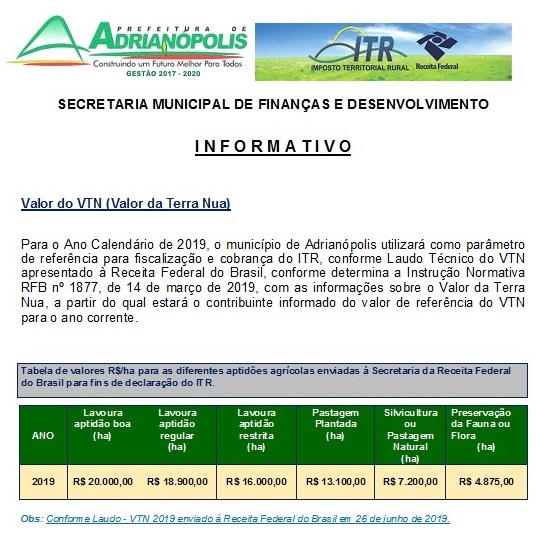 PREFEITURA DE
ADRIANÓPOLIS
Construindo um Futuro Melhor Para Todos
GESTÃO 2017 - 2020

ITR
IMPOSTO TERRITORIAL RURAL
Receita Federal

SECRETARIA MUNICIPAL DE FINANÇAS E DESENVOLVIMENTO

INFORMATIVO

Valor do VTN (Valor da Terra Nua)

Para o Ano Calendário de 2019, o município de Adrianópolis utilizará como parâmetro de referência para fiscalização e cobrança do ITR, conforme Laudo Técnico do VTN apresentado à Receita Federal do Brasil, conforme determina a Instrução Normativa RFB nº 1877, de 14 de março de 2019, com as informações sobre o Valor da Terra Nua, a partir do qual estará o contribuinte informado do valor de referência do VTN para o ano corrente.

Tabela de valores R$/ha para as diferentes aptidões agrícolas enviadas à Secretaria da Receita Federal do Brasil para fins de declaração do ITR.

| ANO | Lavoura aptidão boa (ha) | Lavoura aptidão regular (ha) | Lavoura aptidão restrita (ha) | Pastagem Plantada (ha) | Silvicultura ou Pastagem Natural (ha) | Preservação da Fauna ou Flora (ha) |
|---|---|---|---|---|---|---|
| 2019 | R$ 20.000,00 | R$ 18.900,00 | R$ 16.000,00 | R$ 13.100,00 | R$ 7.200,00 | R$ 4.875,00 |

Obs: Conforme Laudo - VTN 2019 enviado à Receita Federal do Brasil em 26 de junho de 2019.